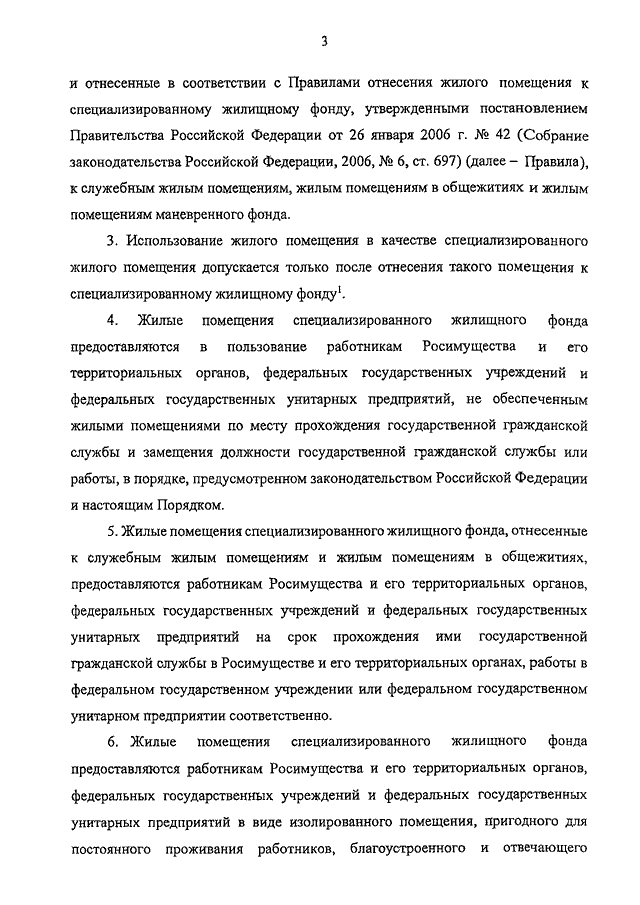 3

и отнесенные в соответствии с Правилами отнесения жилого помещения к специализированному жилищному фонду, утвержденными постановлением Правительства Российской Федерации от 26 января 2006 г. № 42 (Собрание законодательства Российской Федерации, 2006, № 6, ст. 697) (далее – Правила), к служебным жилым помещениям, жилым помещениям в общежитиях и жилым помещениям маневренного фонда.

3. Использование жилого помещения в качестве специализированного жилого помещения допускается только после отнесения такого помещения к специализированному жилищному фонду$^1$.

4. Жилые помещения специализированного жилищного фонда предоставляются в пользование работникам Росимущества и его территориальных органов, федеральных государственных учреждений и федеральных государственных унитарных предприятий, не обеспеченным жилыми помещениями по месту прохождения государственной гражданской службы и замещения должности государственной гражданской службы или работы, в порядке, предусмотренном законодательством Российской Федерации и настоящим Порядком.

5. Жилые помещения специализированного жилищного фонда, отнесенные к служебным жилым помещениям и жилым помещениям в общежитиях, предоставляются работникам Росимущества и его территориальных органов, федеральных государственных учреждений и федеральных государственных унитарных предприятий на срок прохождения ими государственной гражданской службы в Росимуществе и его территориальных органах, работы в федеральном государственном учреждении или федеральном государственном унитарном предприятии соответственно.

6. Жилые помещения специализированного жилищного фонда предоставляются работникам Росимущества и его территориальных органов, федеральных государственных учреждений и федеральных государственных унитарных предприятий в виде изолированного помещения, пригодного для постоянного проживания работников, благоустроенного и отвечающего